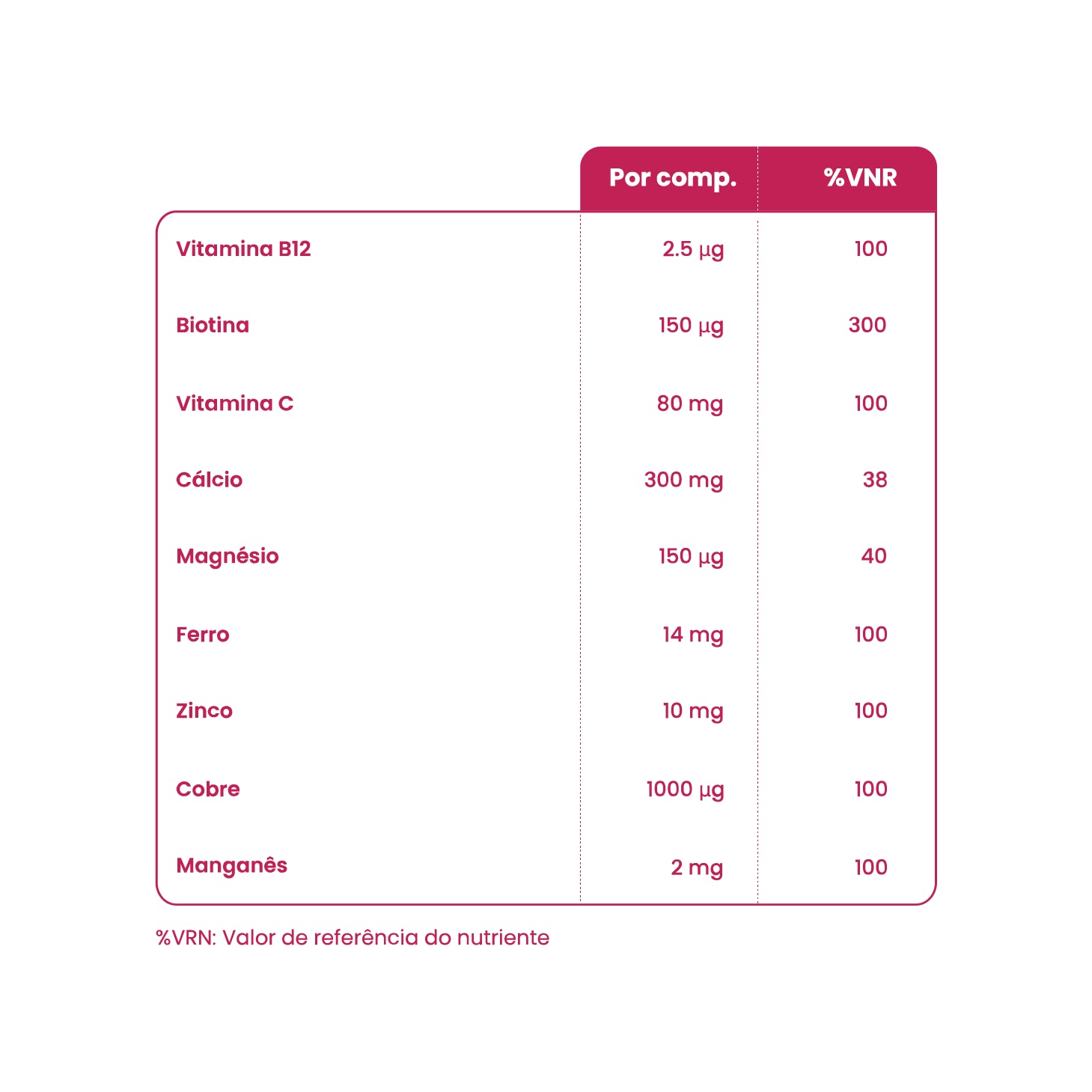 | | Por comp. | %VNR |
|---|---|---|
| Vitamina B12 | 2.5 µg | 100 |
| Biotina | 150 µg | 300 |
| Vitamina C | 80 mg | 100 |
| Cálcio | 300 mg | 38 |
| Magnésio | 150 µg | 40 |
| Ferro | 14 mg | 100 |
| Zinco | 10 mg | 100 |
| Cobre | 1000 µg | 100 |
| Manganês | 2 mg | 100 |

%VRN: Valor de referência do nutriente